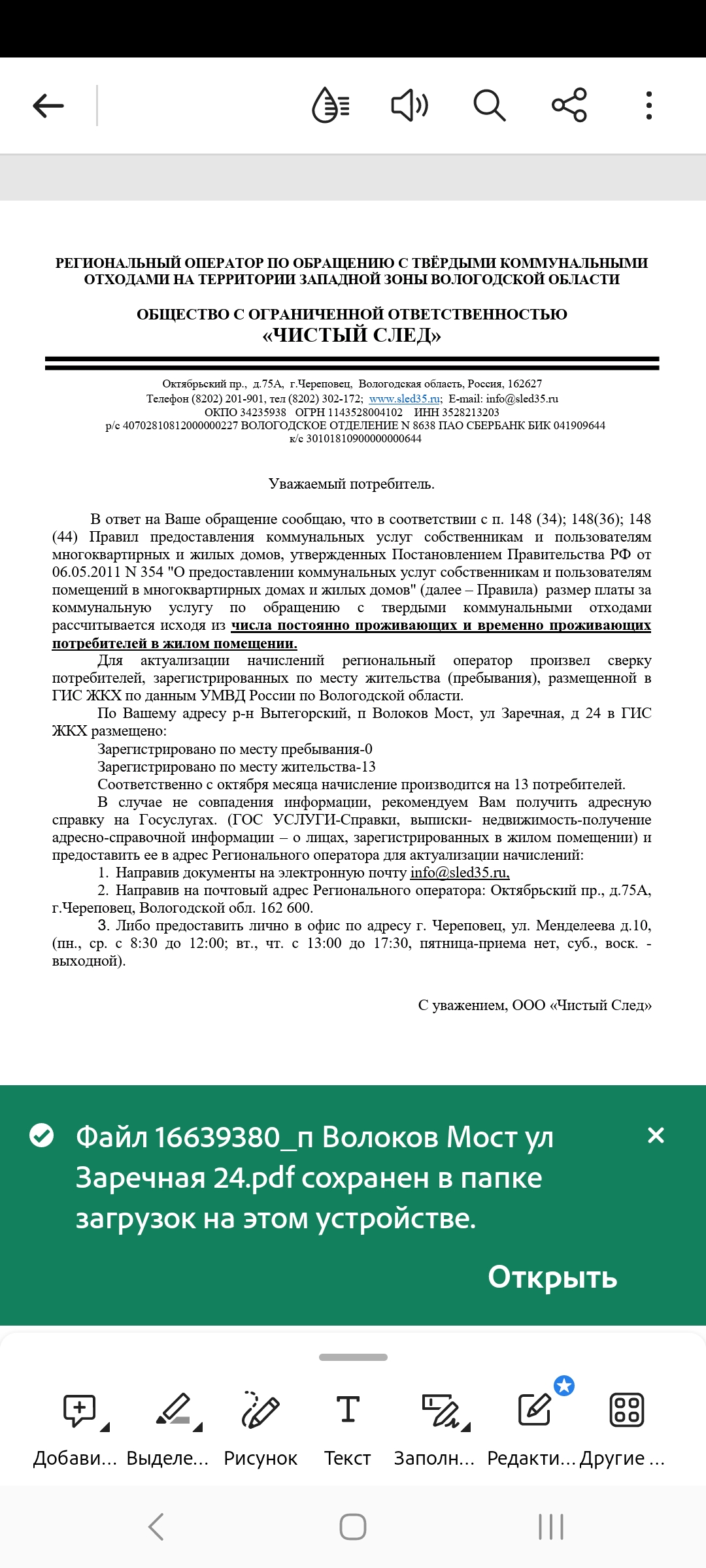 РЕГИОНАЛЬНЫЙ ОПЕРАТОР ПО ОБРАЩЕНИЮ С ТВЁРДЫМИ КОММУНАЛЬНЫМИ ОТХОДАМИ НА ТЕРРИТОРИИ ЗАПАДНОЙ ЗОНЫ ВОЛОГОДСКОЙ ОБЛАСТИ

ОБЩЕСТВО С ОГРАНИЧЕННОЙ ОТВЕТСТВЕННОСТЬЮ
«ЧИСТЫЙ СЛЕД»

Октябрьский пр., д.75А, г.Череповец, Вологодская область, Россия, 162627
Телефон (8202) 201-901, тел (8202) 302-172; www.sled35.ru; E-mail: info@sled35.ru
ОКПО 34235938 ОГРН 1143528004102 ИНН 3528213203
р/с 40702810812000000227 ВОЛОГОДСКОЕ ОТДЕЛЕНИЕ N 8638 ПАО СБЕРБАНК БИК 041909644
к/с 30101810900000000644

Уважаемый потребитель.

В ответ на Ваше обращение сообщаю, что в соответствии с п. 148 (34); 148(36); 148 (44) Правил предоставления коммунальных услуг собственникам и пользователям многоквартирных и жилых домов, утвержденных Постановлением Правительства РФ от 06.05.2011 N 354 "О предоставлении коммунальных услуг собственникам и пользователям помещений в многоквартирных домах и жилых домов" (далее – Правила) размер платы за коммунальную услугу по обращению с твердыми коммунальными отходами рассчитывается исходя из числа постоянно проживающих и временно проживающих потребителей в жилом помещении.

Для актуализации начислений региональный оператор произвел сверку потребителей, зарегистрированных по месту жительства (пребывания), размещенной в ГИС ЖКХ по данным УМВД России по Вологодской области.

По Вашему адресу р-н Вытегорский, п Волоков Мост, ул Заречная, д 24 в ГИС ЖКХ размещено:

Зарегистрировано по месту пребывания-0
Зарегистрировано по месту жительства-13
Соответственно с октября месяца начисление производится на 13 потребителей.

В случае не совпадения информации, рекомендуем Вам получить адресную справку на Госуслугах. (ГОС УСЛУГИ-Справки, выписки- недвижимость-получение адресно-справочной информации – о лицах, зарегистрированных в жилом помещении) и предоставить ее в адрес Регионального оператора для актуализации начислений:

1. Направив документы на электронную почту info@sled35.ru,
2. Направив на почтовый адрес Регионального оператора: Октябрьский пр., д.75А, г.Череповец, Вологодской обл. 162 600.
3. Либо предоставить лично в офис по адресу г. Череповец, ул. Менделеева д.10, (пн., ср. с 8:30 до 12:00; вт., чт. с 13:00 до 17:30, пятница-приема нет, суб., воск. - выходной).

С уважением, ООО «Чистый След»

Файл 16639380_п Волоков Мост ул Заречная 24.pdf сохранен в папке загрузок на этом устройстве.

Открыть

Добави... Выделе... Рисунок Текст Заполн... Редакти... Другие ...